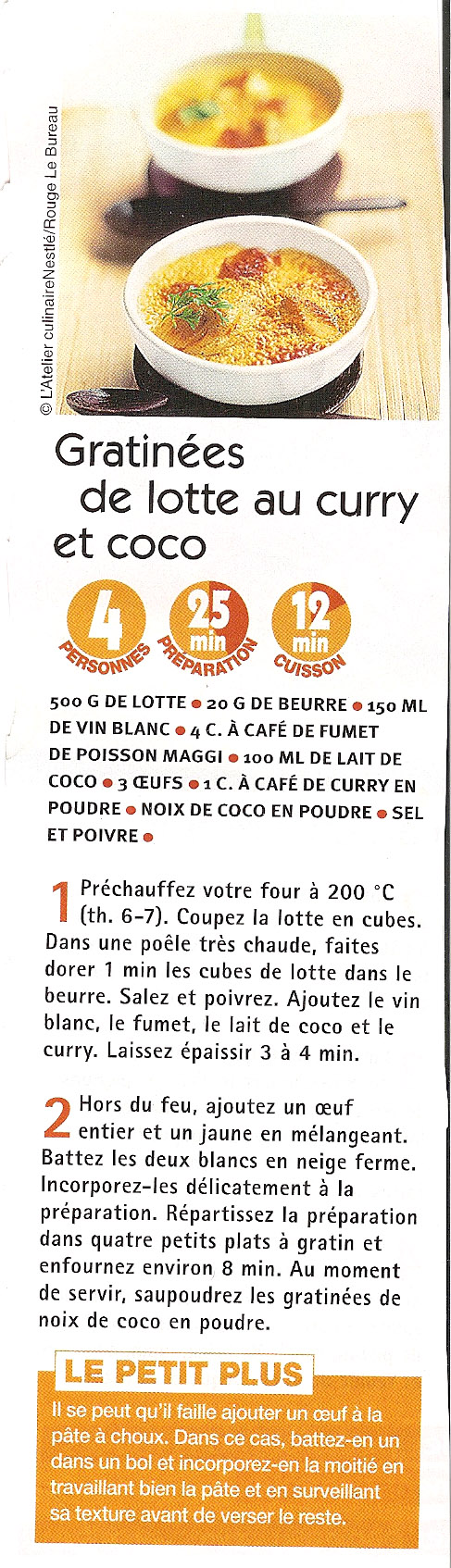 © L'Atelier culinaireNestlé/Rouge Le Bureau

Gratinées de lotte au curry et coco

4 PERSONNES
25 min PRÉPARATION
12 min CUISSON

500 G DE LOTTE • 20 G DE BEURRE • 150 ML DE VIN BLANC • 4 C. À CAFÉ DE FUMET DE POISSON MAGGI • 100 ML DE LAIT DE COCO • 3 ŒUFS • 1 C. À CAFÉ DE CURRY EN POUDRE • NOIX DE COCO EN POUDRE • SEL ET POIVRE •

1 Préchauffez votre four à 200 °C (th. 6-7). Coupez la lotte en cubes. Dans une poêle très chaude, faites dorer 1 min les cubes de lotte dans le beurre. Salez et poivrez. Ajoutez le vin blanc, le fumet, le lait de coco et le curry. Laissez épaissir 3 à 4 min.

2 Hors du feu, ajoutez un œuf entier et un jaune en mélangeant. Battez les deux blancs en neige ferme. Incorporez-les délicatement à la préparation. Répartissez la préparation dans quatre petits plats à gratin et enfournez environ 8 min. Au moment de servir, saupoudrez les gratinées de noix de coco en poudre.

LE PETIT PLUS

Il se peut qu'il faille ajouter un œuf à la pâte à choux. Dans ce cas, battez-en un dans un bol et incorporez-en la moitié en travaillant bien la pâte et en surveillant sa texture avant de verser le reste.